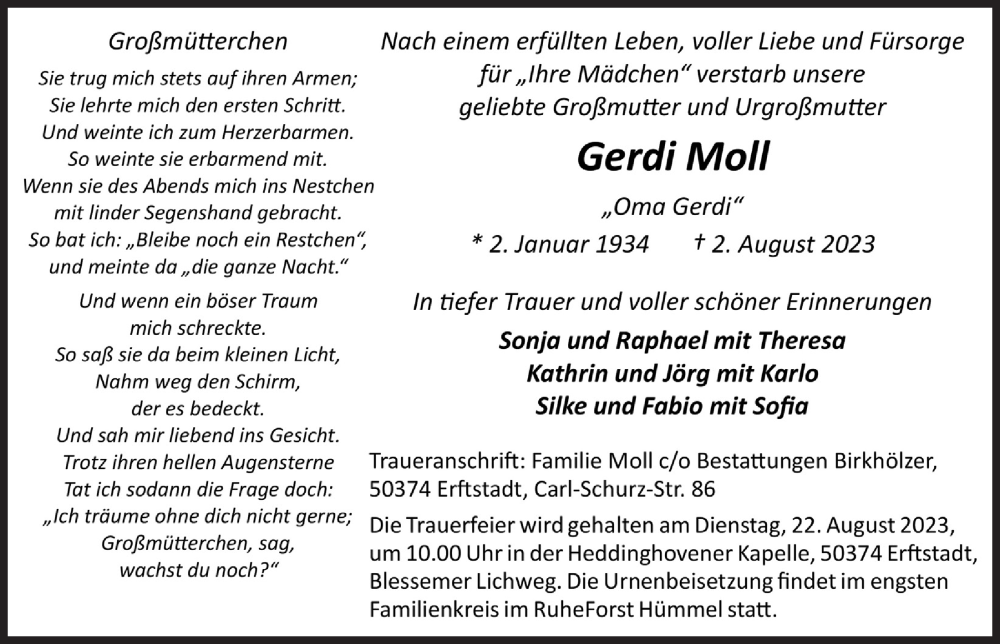 Großmütterchen

Sie trug mich stets auf ihren Armen;
Sie lehrte mich den ersten Schritt.
Und weinte ich zum Herzerbarmen.
So weinte sie erbarmend mit.
Wenn sie des Abends mich ins Nestchen
mit linder Segenshand gebracht.
So bat ich: „Bleibe noch ein Restchen“,
und meinte da „die ganze Nacht.“

Und wenn ein böser Traum
mich schreckte.
So saß sie da beim kleinen Licht,
Nahm weg den Schirm,
der es bedeckt.
Und sah mir liebend ins Gesicht.
Trotz ihren hellen Augensterne
Tat ich sodann die Frage doch:
„Ich träume ohne dich nicht gerne;
Großmütterchen, sag,
wachst du noch?“

Nach einem erfüllten Leben, voller Liebe und Fürsorge
für „Ihre Mädchen“ verstarb unsere
geliebte Großmutter und Urgroßmutter

Gerdi Moll

„Oma Gerdi“

* 2. Januar 1934 † 2. August 2023

In tiefer Trauer und voller schöner Erinnerungen

Sonja und Raphael mit Theresa
Kathrin und Jörg mit Karlo
Silke und Fabio mit Sofia

Traueranschrift: Familie Moll c/o Bestattungen Birkhölzer,
50374 Erftstadt, Carl-Schurz-Str. 86

Die Trauerfeier wird gehalten am Dienstag, 22. August 2023, um 10.00 Uhr in der Heddinghovener Kapelle, 50374 Erftstadt, Blessemer Lichweg. Die Urnenbeisetzung findet im engsten Familienkreis im RuheForst Hümmel statt.